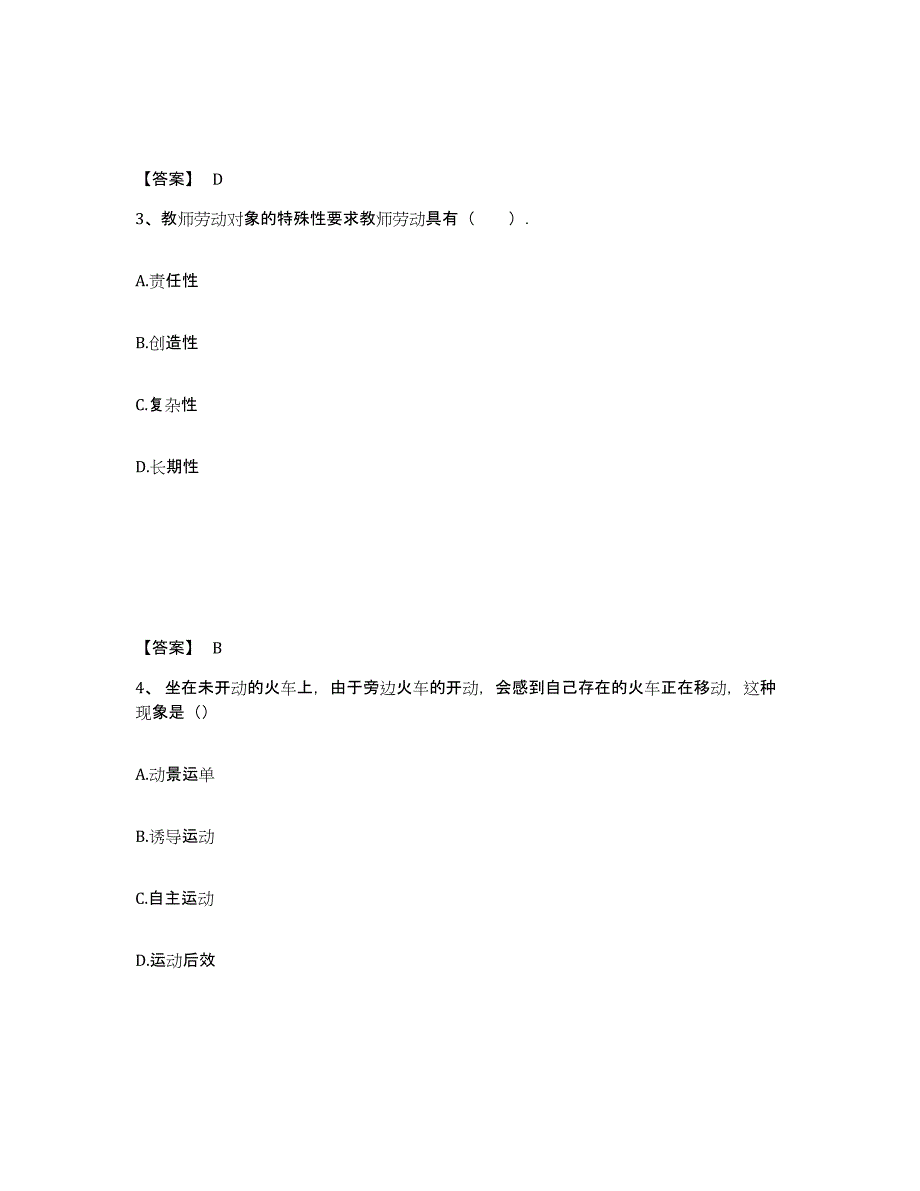 【答案】 D

3、教师劳动对象的特殊性要求教师劳动具有（ ）.

A.责任性

B.创造性

C.复杂性

D.长期性

【答案】 B

4、 坐在未开动的火车上，由于旁边火车的开动，会感到自己存在的火车正在移动，这种现象是（）

A.动景运单

B.诱导运动

C.自主运动

D.运动后效